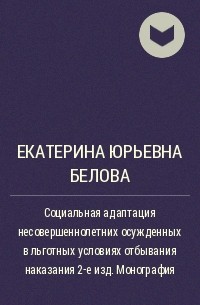 ЕКАТЕРИНА ЮРЬЕВНА БЕЛОВА

Социальная адаптация несовершеннолетних осужденных в льготных условиях отбывания наказания 2-е изд. Монография